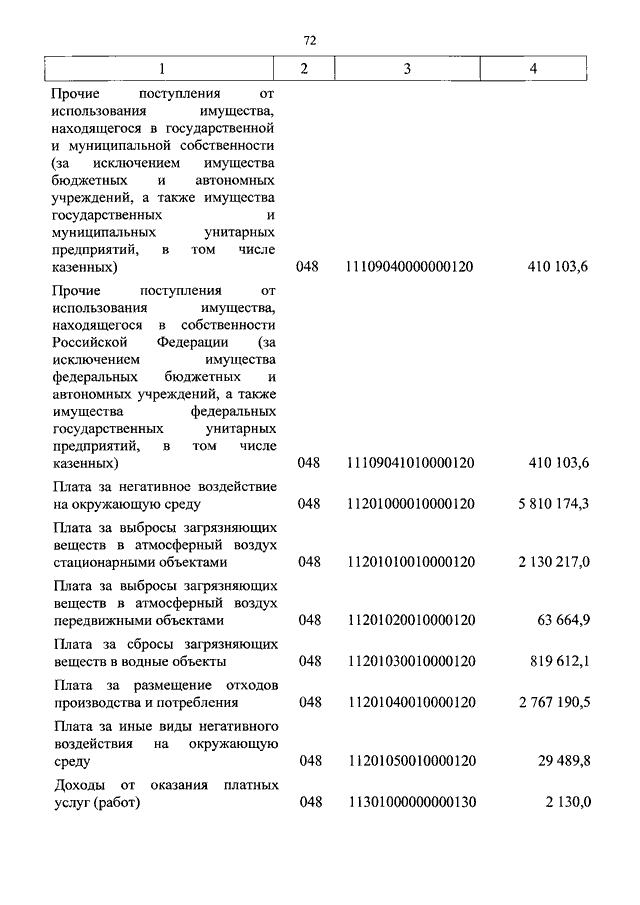 72

| 1 | 2 | 3 | 4 |
|---|---|---|---|
| Прочие поступления от использования имущества, находящегося в государственной и муниципальной собственности (за исключением имущества бюджетных и автономных учреждений, а также имущества государственных и муниципальных унитарных предприятий, в том числе казенных) | 048 | 11109040000000120 | 410 103,6 |
| Прочие поступления от использования имущества, находящегося в собственности Российской Федерации (за исключением имущества федеральных бюджетных и автономных учреждений, а также имущества федеральных государственных унитарных предприятий, в том числе казенных) | 048 | 11109041010000120 | 410 103,6 |
| Плата за негативное воздействие на окружающую среду | 048 | 11201000010000120 | 5 810 174,3 |
| Плата за выбросы загрязняющих веществ в атмосферный воздух стационарными объектами | 048 | 11201010010000120 | 2 130 217,0 |
| Плата за выбросы загрязняющих веществ в атмосферный воздух передвижными объектами | 048 | 11201020010000120 | 63 664,9 |
| Плата за сбросы загрязняющих веществ в водные объекты | 048 | 11201030010000120 | 819 612,1 |
| Плата за размещение отходов производства и потребления | 048 | 11201040010000120 | 2 767 190,5 |
| Плата за иные виды негативного воздействия на окружающую среду | 048 | 11201050010000120 | 29 489,8 |
| Доходы от оказания платных услуг (работ) | 048 | 11301000000000130 | 2 130,0 |